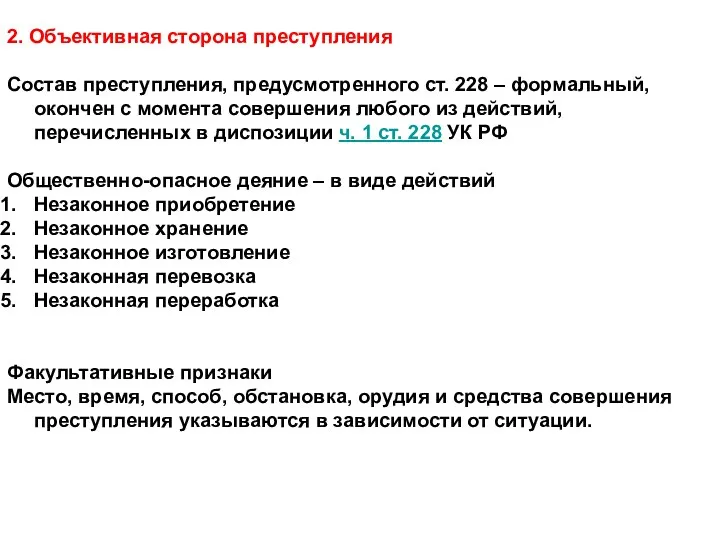 2. Объективная сторона преступления

Состав преступления, предусмотренного ст. 228 – формальный, окончен с момента совершения любого из действий, перечисленных в диспозиции ч. 1 ст. 228 УК РФ

Общественно-опасное деяние – в виде действий
1. Незаконное приобретение
2. Незаконное хранение
3. Незаконное изготовление
4. Незаконная перевозка
5. Незаконная переработка

Факультативные признаки
Место, время, способ, обстановка, орудия и средства совершения преступления указываются в зависимости от ситуации.